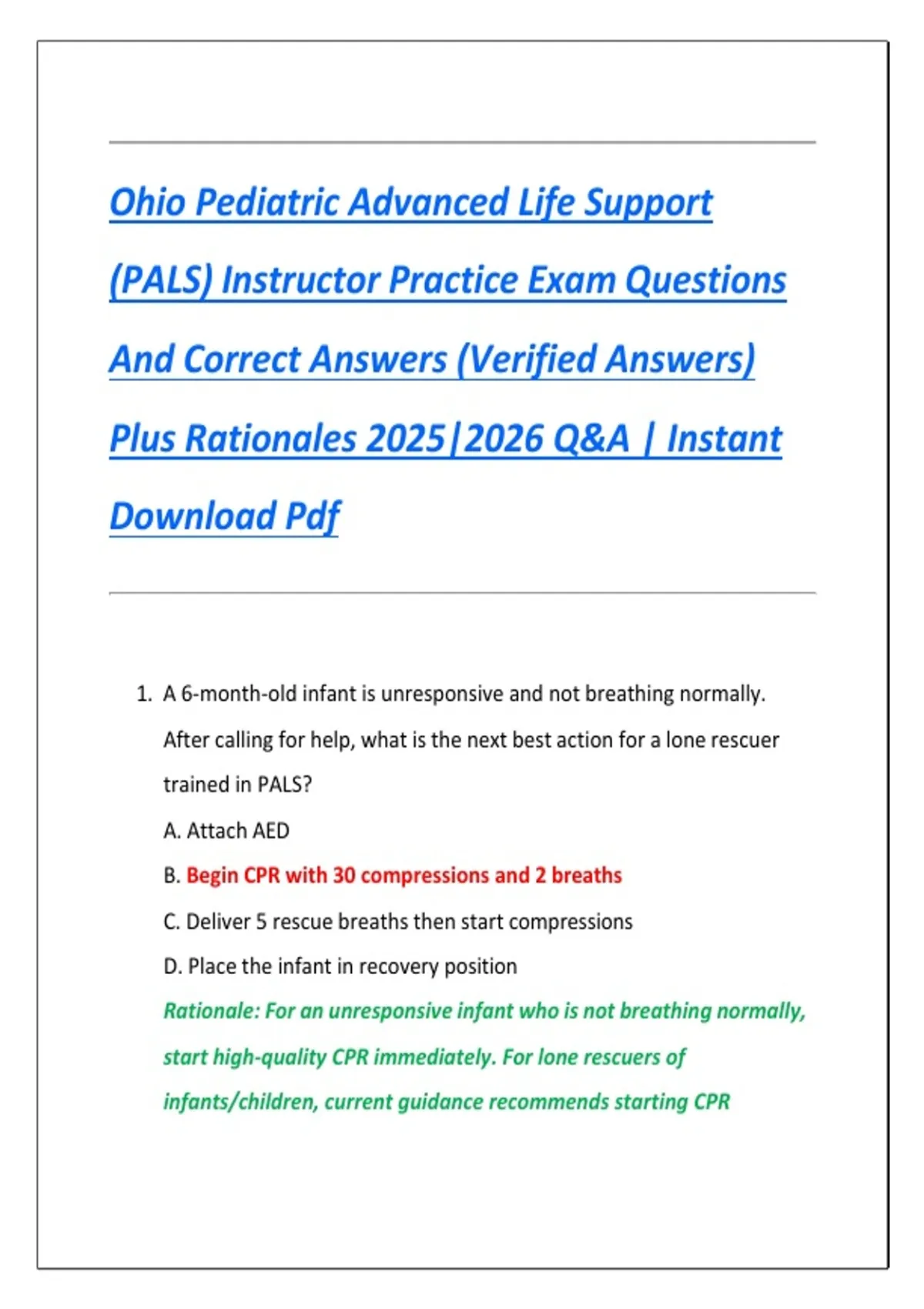 Ohio Pediatric Advanced Life Support (PALS) Instructor Practice Exam Questions And Correct Answers (Verified Answers) Plus Rationales 2025|2026 Q&A | Instant Download Pdf

1. A 6-month-old infant is unresponsive and not breathing normally. After calling for help, what is the next best action for a lone rescuer trained in PALS?

A. Attach AED

B. Begin CPR with 30 compressions and 2 breaths

C. Deliver 5 rescue breaths then start compressions

D. Place the infant in recovery position

Rationale: For an unresponsive infant who is not breathing normally, start high-quality CPR immediately. For lone rescuers of infants/children, current guidance recommends starting CPR